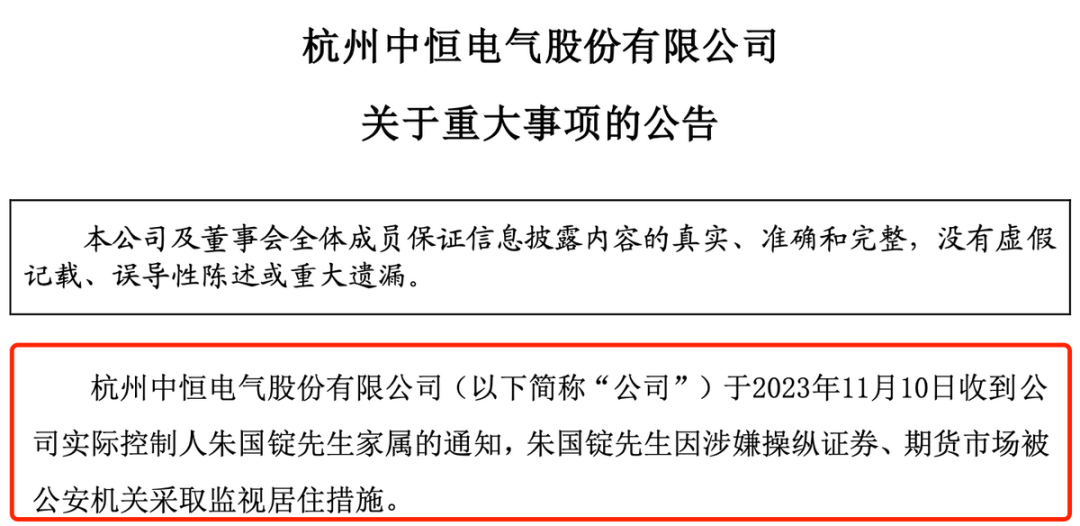 杭州中恒电气股份有限公司

关于重大事项的公告

本公司及董事会全体成员保证信息披露内容的真实、准确和完整，没有虚假记载、误导性陈述或重大遗漏。

杭州中恒电气股份有限公司（以下简称“公司”）于2023年11月10日收到公司实际控制人朱国锭先生家属的通知，朱国锭先生因涉嫌操纵证券、期货市场被公安机关采取监视居住措施。